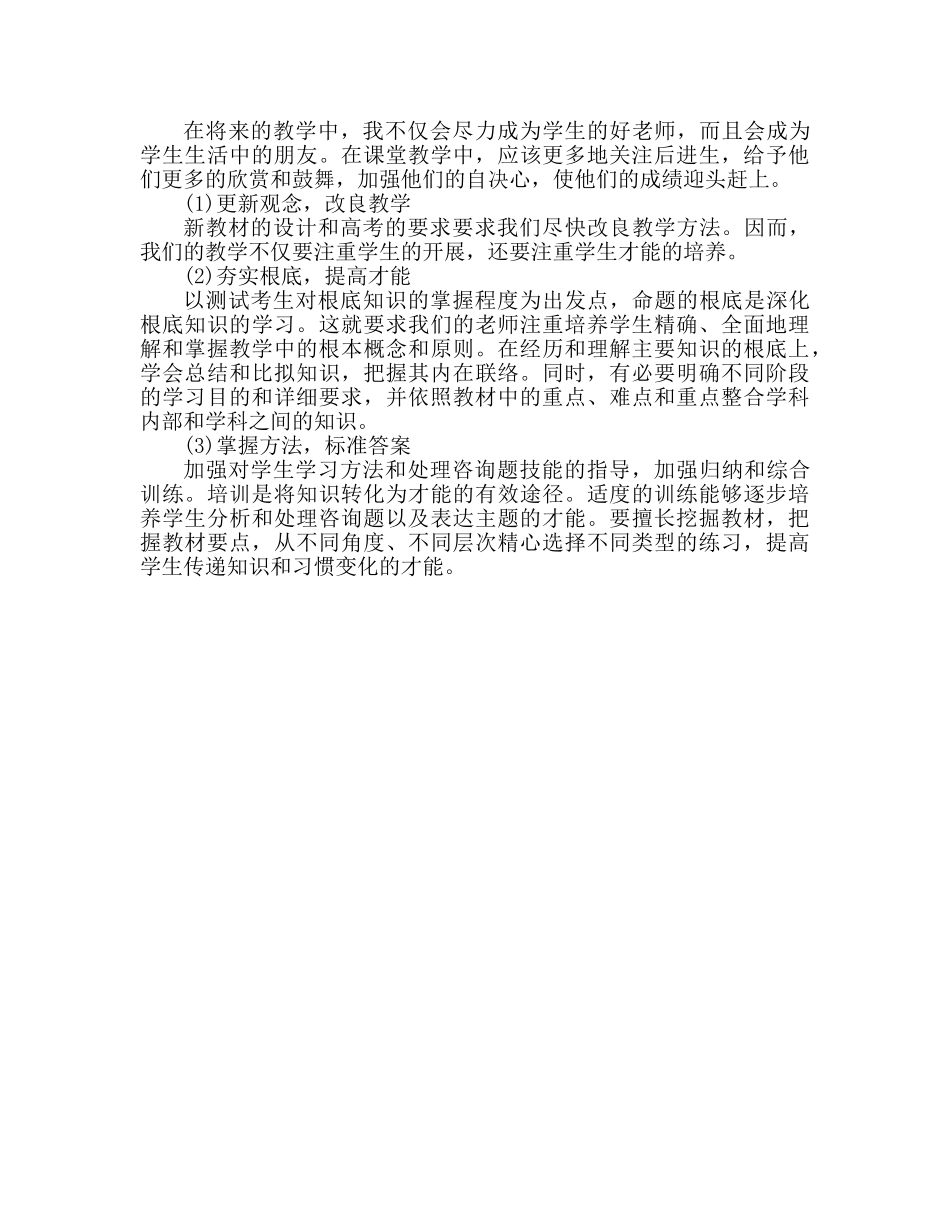 在将来的教学中，我不仅会尽力成为学生的好老师，而且会成为学生生活中的朋友。在课堂教学中，应该更多地关注后进生，给予他们更多的欣赏和鼓舞，加强他们的自决心，使他们的成绩迎头赶上。

(1)更新观念，改良教学

新教材的设计和高考的要求要求我们尽快改良教学方法。因而，我们的教学不仅要注重学生的开展，还要注重学生才能的培养。

(2)夯实根底，提高才能

以测试考生对根底知识的掌握程度为出发点，命题的根底是深化根底知识的学习。这就要求我们的老师注重培养学生精确、全面地理解和掌握教学中的根本概念和原则。在经历和理解主要知识的根底上，学会总结和比拟知识，把握其内在联络。同时，有必要明确不同阶段的学习目的和详细要求，并依照教材中的重点、难点和重点整合学科内部和学科之间的知识。

(3)掌握方法，标准答案

加强对学生学习方法和处理咨询题技能的指导，加强归纳和综合训练。培训是将知识转化为才能的有效途径。适度的训练能够逐步培养学生分析和处理咨询题以及表达主题的才能。要擅长挖掘教材，把握教材要点，从不同角度、不同层次精心选择不同类型的练习，提高学生传递知识和习惯变化的才能。